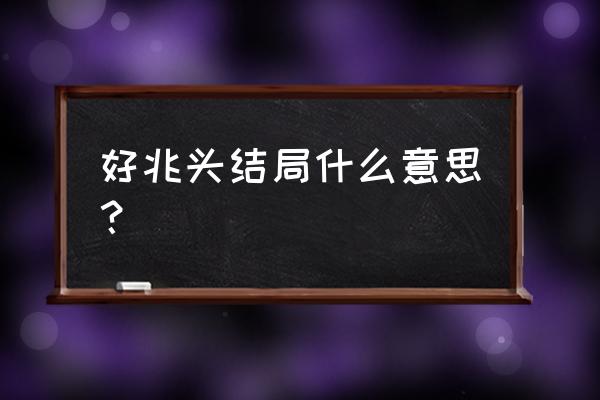 好兆头结局什么意思？